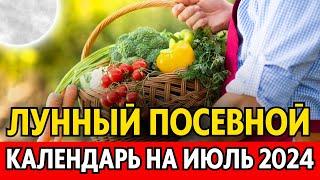 ЛУННЫЙ ПОСЕВНОЙ
КАЛЕНДАРЬ НА ИЮЛЬ 2024